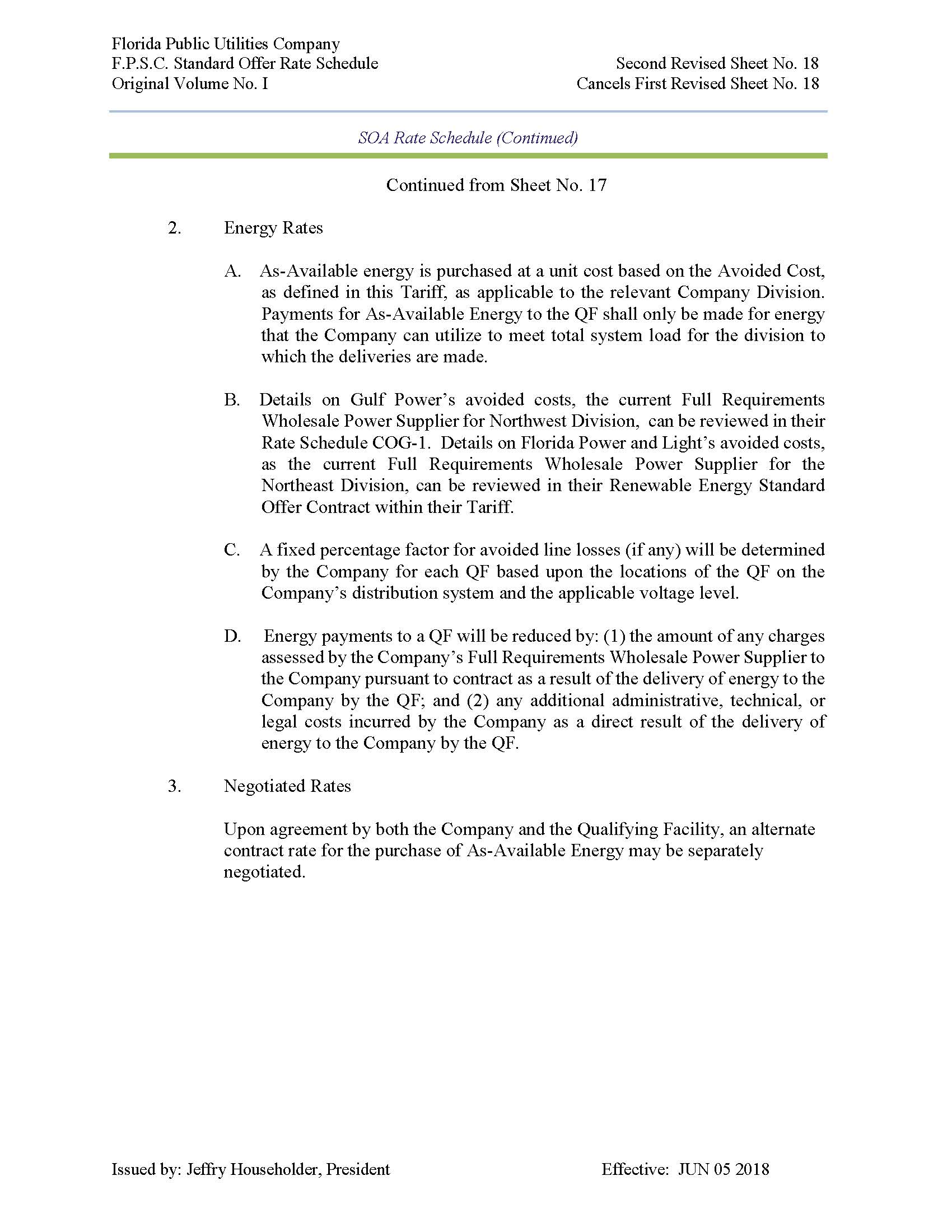 Florida Public Utilities Company
F.P.S.C. Standard Offer Rate Schedule
Original Volume No. I

Second Revised Sheet No. 18
Cancels First Revised Sheet No. 18

SOA Rate Schedule (Continued)

Continued from Sheet No. 17

2. Energy Rates

A. As-Available energy is purchased at a unit cost based on the Avoided Cost, as defined in this Tariff, as applicable to the relevant Company Division. Payments for As-Available Energy to the QF shall only be made for energy that the Company can utilize to meet total system load for the division to which the deliveries are made.

B. Details on Gulf Power's avoided costs, the current Full Requirements Wholesale Power Supplier for Northwest Division, can be reviewed in their Rate Schedule COG-1. Details on Florida Power and Light's avoided costs, as the current Full Requirements Wholesale Power Supplier for the Northeast Division, can be reviewed in their Renewable Energy Standard Offer Contract within their Tariff.

C. A fixed percentage factor for avoided line losses (if any) will be determined by the Company for each QF based upon the locations of the QF on the Company's distribution system and the applicable voltage level.

D. Energy payments to a QF will be reduced by: (1) the amount of any charges assessed by the Company's Full Requirements Wholesale Power Supplier to the Company pursuant to contract as a result of the delivery of energy to the Company by the QF; and (2) any additional administrative, technical, or legal costs incurred by the Company as a direct result of the delivery of energy to the Company by the QF.

3. Negotiated Rates

Upon agreement by both the Company and the Qualifying Facility, an alternate contract rate for the purchase of As-Available Energy may be separately negotiated.

Issued by: Jeffry Householder, President

Effective: JUN 05 2018